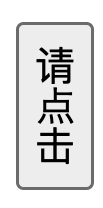 请点击